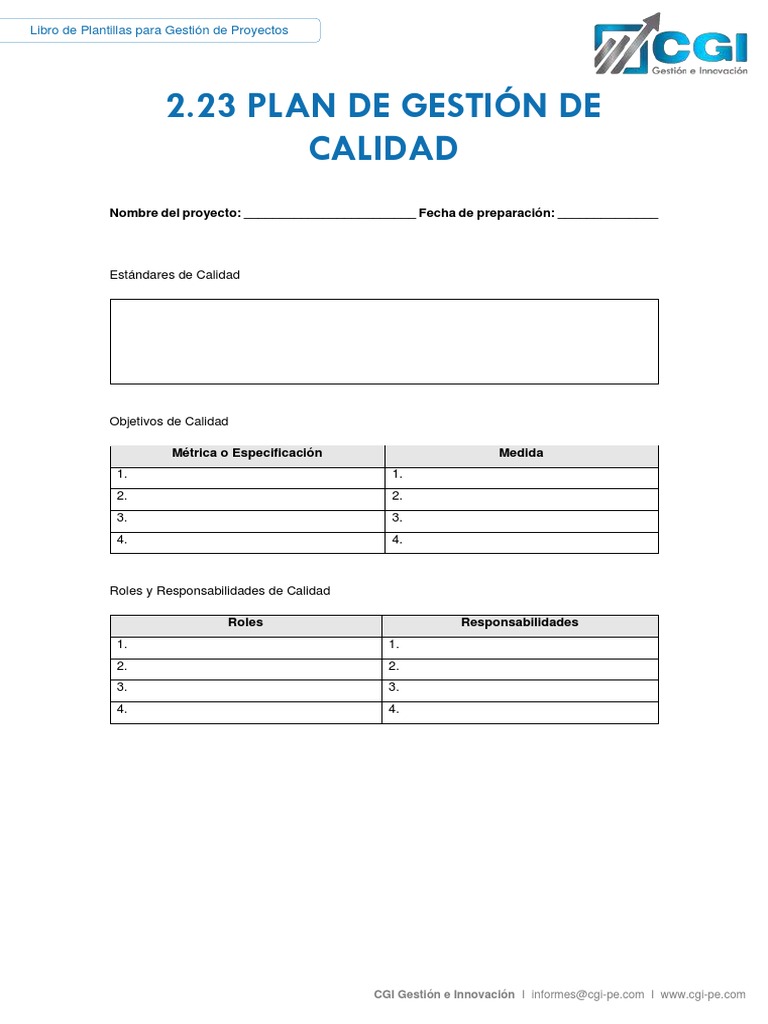 Libro de Plantillas para Gestión de Proyectos

CGI
Gestión e Innovación

2.23 PLAN DE GESTIÓN DE CALIDAD

Nombre del proyecto: ________________________ Fecha de preparación: ______________

Estándares de Calidad

Objetivos de Calidad

| Métrica o Especificación | Medida |
|---|---|
| 1. | 1. |
| 2. | 2. |
| 3. | 3. |
| 4. | 4. |

Roles y Responsabilidades de Calidad

| Roles | Responsabilidades |
|---|---|
| 1. | 1. |
| 2. | 2. |
| 3. | 3. |
| 4. | 4. |

CGI Gestión e Innovación I informes@cgi-pe.com I www.cgi-pe.com